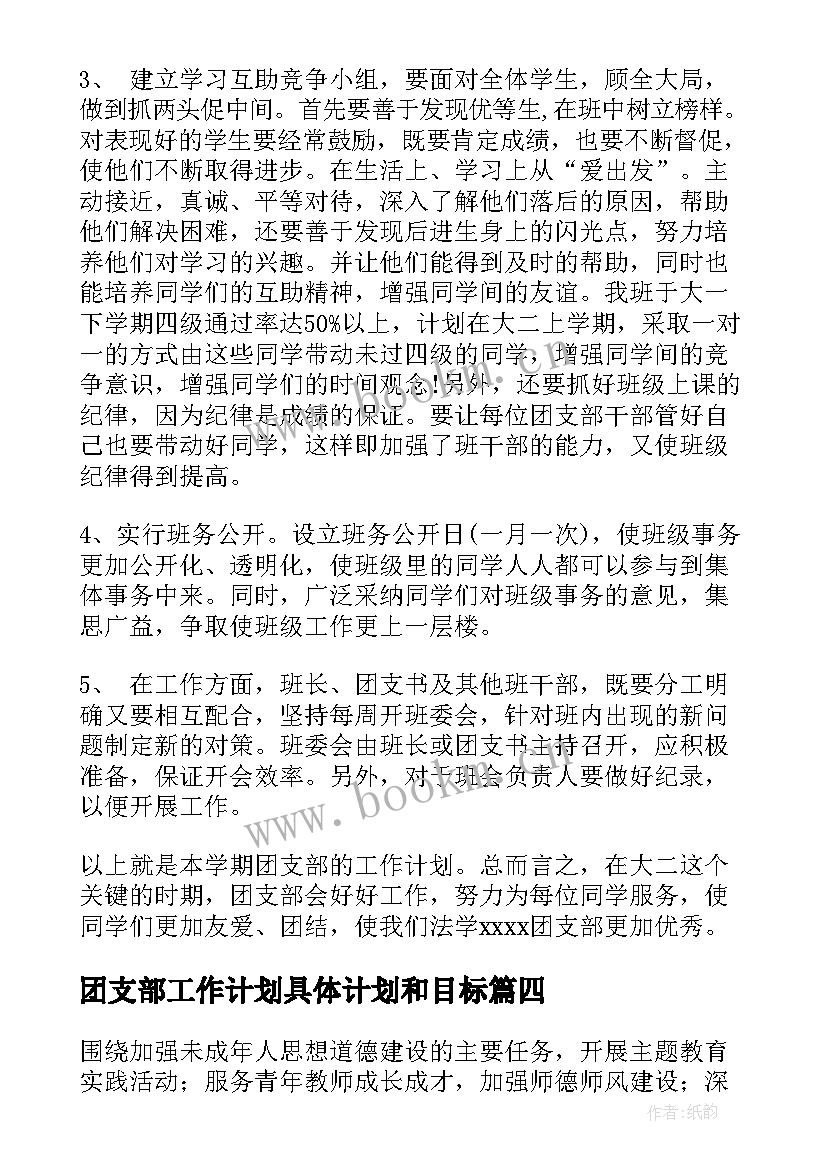 3、 建立学习互助竞争小组，要面对全体学生，顾全大局，做到抓两头促中间。首先要善于发现优等生,在班中树立榜样。对表现好的学生要经常鼓励，既要肯定成绩，也要不断督促，使他们不断取得进步。在生活上、学习上从“爱出发”。主动接近，真诚、平等对待，深入了解他们落后的原因，帮助他们解决困难，还要善于发现后进生身上的闪光点，努力培养他们对学习的兴趣。并让他们能得到及时的帮助，同时也能培养同学们的互助精神，增强同学间的友谊。我班于大一下学期四级通过率达50%以上，计划在大二上学期，采取一对一的方式由这些同学带动未过四级的同学，增强同学间的竞争意识，增强同学们的时间观念!另外，还要抓好班级上课的纪律，因为纪律是成绩的保证。要让每位团支部干部管好自己也要带动好同学，这样即加强了班干部的能力，又使班级纪律得到提高。

4、实行班务公开。设立班务公开日(一月一次)，使班级事务更加公开化、透明化，使班级里的同学人人都可以参与到集体事务中来。同时，广泛采纳同学们对班级事务的意见，集思广益，争取使班级工作更上一层楼。

5、 在工作方面，班长、团支书及其他班干部，既要分工明确又要相互配合，坚持每周开班委会，针对班内出现的新问题制定新的对策。班委会由班长或团支书主持召开，应积极准备，保证开会效率。另外，对于班会负责人要做好纪录，以便开展工作。

以上就是本学期团支部的工作计划。总而言之，在大二这个关键的时期，团支部会好好工作，努力为每位同学服务，使同学们更加友爱、团结，使我们法学xxxx团支部更加优秀。

团支部工作计划具体计划和目标篇四

围绕加强未成年人思想道德建设的主要任务，开展主题教育实践活动；服务青年教师成长成才，加强师德师风建设；深

www.bookm.com

作者:纸韵